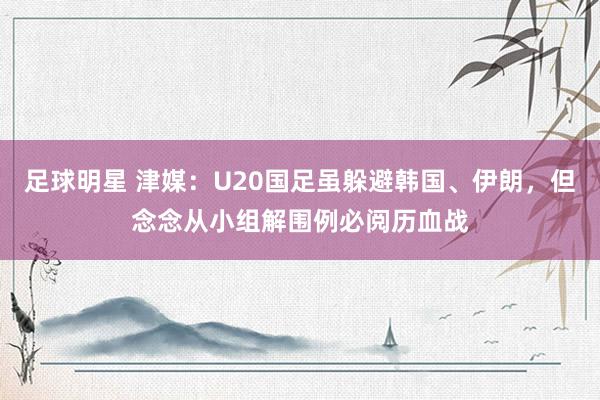 足球明星 津媒：U20国足虽躲避韩国、伊朗，但念念从小组解围例必阅历血战